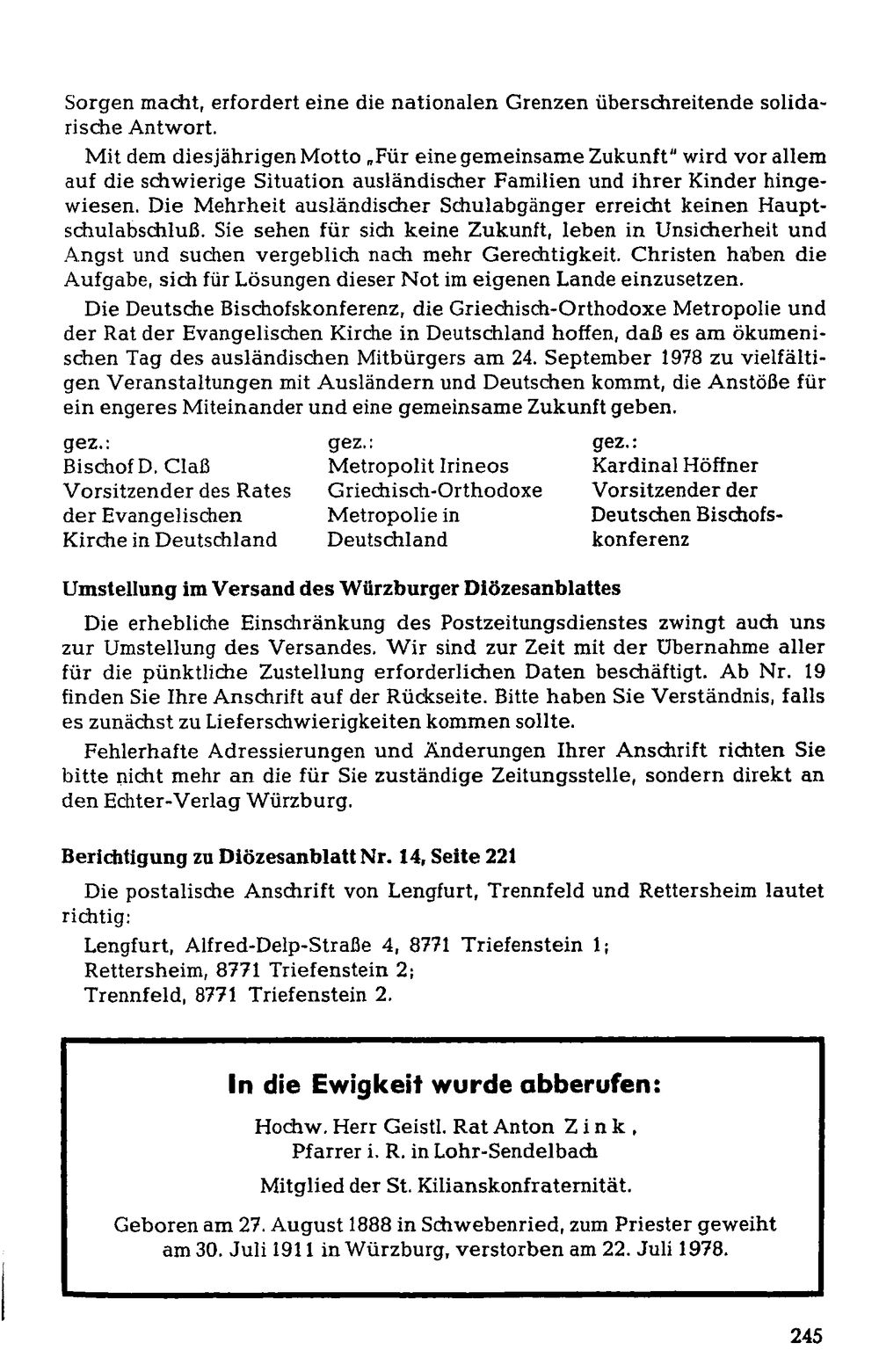 Sorgen macht, erfordert eine die nationalen Grenzen überschreitende solidarische Antwort.

Mit dem diesjährigen Motto „Für eine gemeinsame Zukunft" wird vor allem auf die schwierige Situation ausländischer Familien und ihrer Kinder hingewiesen. Die Mehrheit ausländischer Schulabgänger erreicht keinen Hauptschulabschluß. Sie sehen für sich keine Zukunft, leben in Unsicherheit und Angst und suchen vergeblich nach mehr Gerechtigkeit. Christen haben die Aufgabe, sich für Lösungen dieser Not im eigenen Lande einzusetzen.

Die Deutsche Bischofskonferenz, die Griechisch-Orthodoxe Metropolie und der Rat der Evangelischen Kirche in Deutschland hoffen, daß es am ökumenischen Tag des ausländischen Mitbürgers am 24. September 1978 zu vielfältigen Veranstaltungen mit Ausländern und Deutschen kommt, die Anstöße für ein engeres Miteinander und eine gemeinsame Zukunft geben.

gez.:
Bischof D. Claß
Vorsitzender des Rates
der Evangelischen
Kirche in Deutschland

gez.:
Metropolit Irineos
Griechisch-Orthodoxe
Metropolie in
Deutschland

gez.:
Kardinal Höffner
Vorsitzender der
Deutschen Bischofskonferenz

Umstellung im Versand des Würzburger Diözesanblattes

Die erhebliche Einschränkung des Postzeitungsdienstes zwingt auch uns zur Umstellung des Versandes. Wir sind zur Zeit mit der Übernahme aller für die pünktliche Zustellung erforderlichen Daten beschäftigt. Ab Nr. 19 finden Sie Ihre Anschrift auf der Rückseite. Bitte haben Sie Verständnis, falls es zunächst zu Lieferschwierigkeiten kommen sollte.

Fehlerhafte Adressierungen und Änderungen Ihrer Anschrift richten Sie bitte nicht mehr an die für Sie zuständige Zeitungsstelle, sondern direkt an den Echter-Verlag Würzburg.

Berichtigung zu Diözesanblatt Nr. 14, Seite 221

Die postalische Anschrift von Lengfurt, Trennfeld und Rettersheim lautet richtig:
Lengfurt, Alfred-Delp-Straße 4, 8771 Triefenstein 1;
Rettersheim, 8771 Triefenstein 2;
Trennfeld, 8771 Triefenstein 2.

In die Ewigkeit wurde abberufen:

Hochw. Herr Geistl. Rat Anton Zink,
Pfarrer i. R. in Lohr-Sendelbach

Mitglied der St. Kilianskonfraternität.

Geboren am 27. August 1888 in Schwebenried, zum Priester geweiht am 30. Juli 1911 in Würzburg, verstorben am 22. Juli 1978.

245